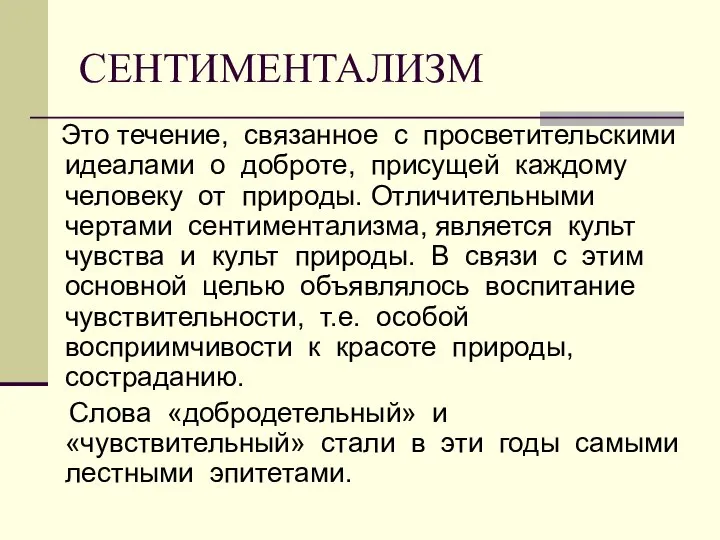 СЕНТИМЕНТАЛИЗМ

Это течение, связанное с просветительскими идеалами о доброте, присущей каждому человеку от природы. Отличительными чертами сентиментализма, является культ чувства и культ природы. В связи с этим основной целью объявлялось воспитание чувствительности, т.е. особой восприимчивости к красоте природы, состраданию.

Слова «добродетельный» и «чувствительный» стали в эти годы самыми лестными эпитетами.